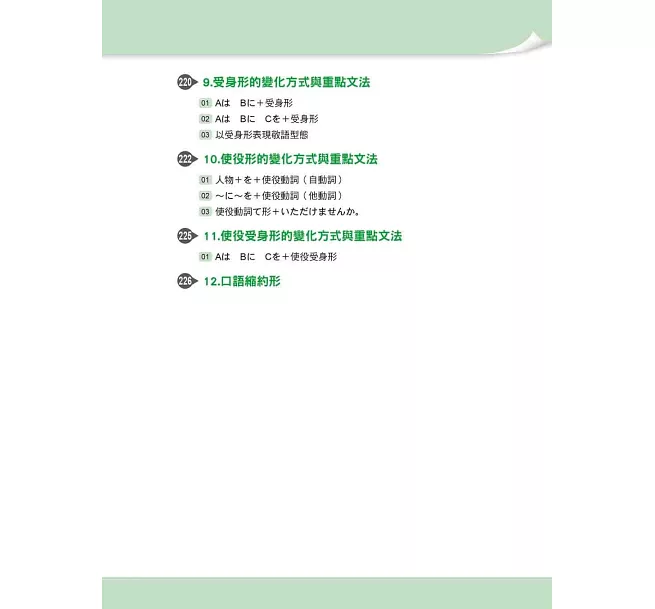 220 9.受身形的變化方式與重點文法

01 Aは Bに＋受身形

02 Aは Bに Cを＋受身形

03 以受身形表現敬語型態

222 10.使役形的變化方式與重點文法

01 人物＋を＋使役動詞（自動詞）

02 ～に～を＋使役動詞（他動詞）

03 使役動詞て形＋いただけませんか。

225 11.使役受身形的變化方式與重點文法

01 Aは Bに Cを＋使役受身形

226 12.口語縮約形